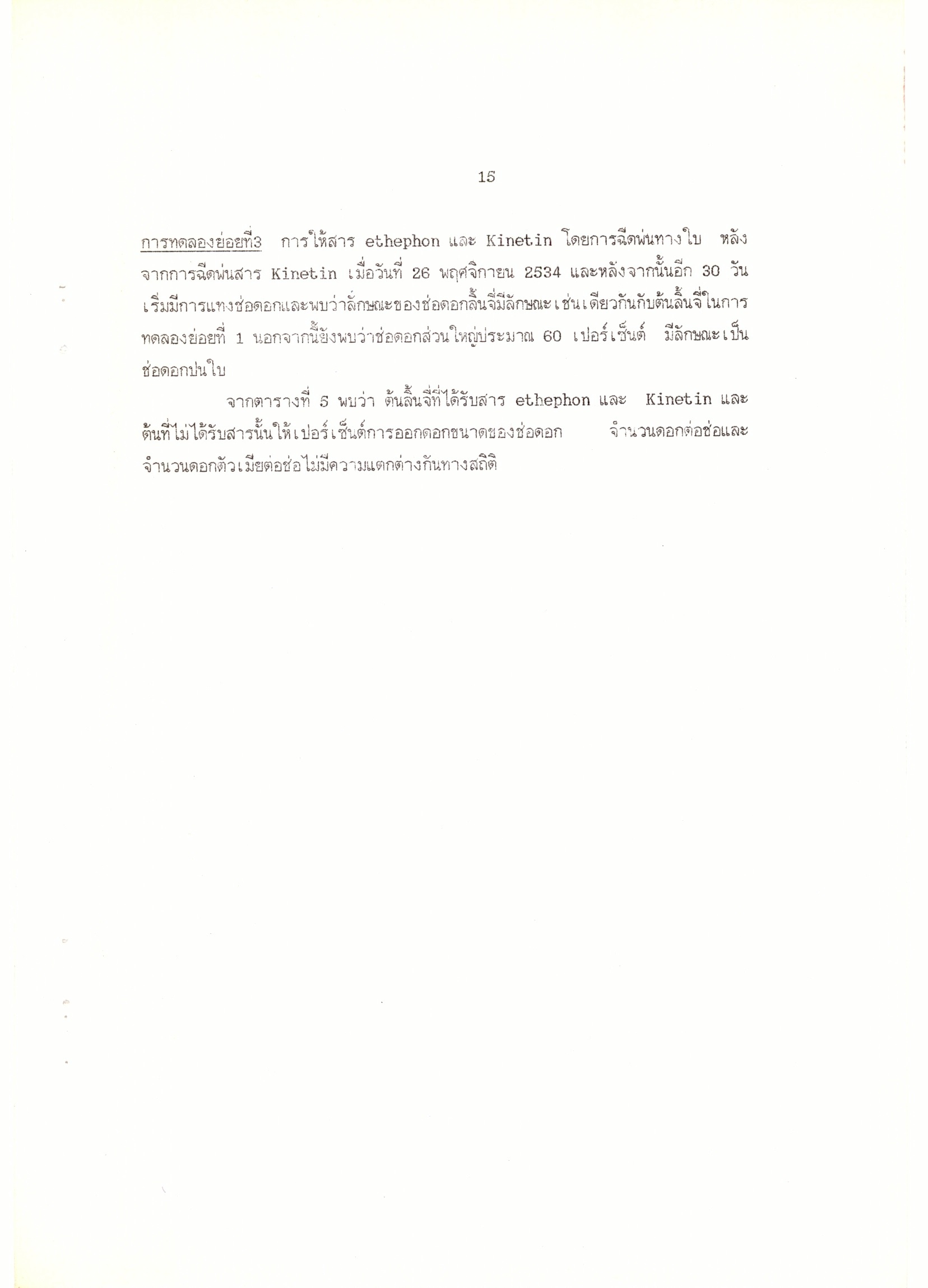 15

การทดลองย่อยที่3 การให้สาร ethephon และ Kinetin โดยการฉีดพ่นทางใบ หลังจากการฉีดพ่นสาร Kinetin เมื่อวันที่ 26 พฤศจิกายน 2534 และหลังจากนั้นอีก 30 วัน เริ่มมีการแทงช่อดอกและพบว่าลักษณะของช่อดอกลิ้นจี่มีลักษณะเช่นเดียวกันกับต้นลิ้นจี่ในการทดลองย่อยที่ 1 นอกจากนี้ยังพบว่าช่อดอกส่วนใหญ่ประมาณ 60 เปอร์เซ็นต์ มีลักษณะเป็นช่อดอกปนใบ

จากตารางที่ 5 พบว่า ต้นลิ้นจี่ที่ได้รับสาร ethephon และ Kinetin และต้นที่ไม่ได้รับสารนั้นให้เปอร์เซ็นต์การออกดอกขนาดของช่อดอก จำนวนดอกต่อช่อและจำนวนดอกตัวเมียต่อช่อไม่มีความแตกต่างกันทางสถิติ